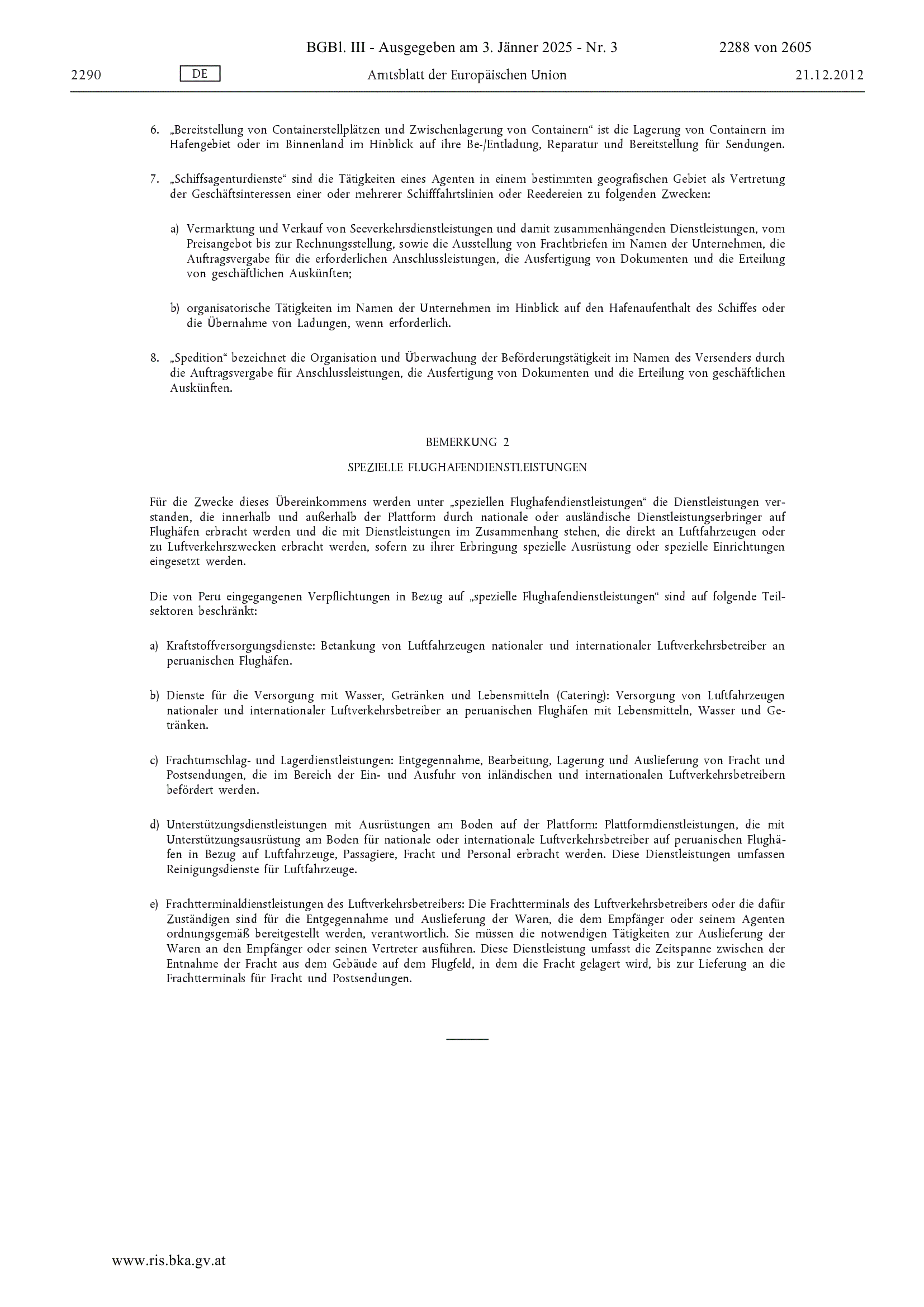 BGBl. III - Ausgegeben am 3. Jänner 2025 - Nr. 3 2288 von 2605

2290 DE Amtsblatt der Europäischen Union 21.12.2012

6. „Bereitstellung von Containerstellplätzen und Zwischenlagerung von Containern“ ist die Lagerung von Containern im Hafengebiet oder im Binnenland im Hinblick auf ihre Be-/Entladung, Reparatur und Bereitstellung für Sendungen.

7. „Schiffsagenturdienste“ sind die Tätigkeiten eines Agenten in einem bestimmten geografischen Gebiet als Vertretung der Geschäftsinteressen einer oder mehrerer Schifffahrtslinien oder Reedereien zu folgenden Zwecken:

a) Vermarktung und Verkauf von Seeverkehrsdienstleistungen und damit zusammenhängenden Dienstleistungen, vom Preisangebot bis zur Rechnungsstellung, sowie die Ausstellung von Frachtbriefen im Namen der Unternehmen, die Auftragsvergabe für die erforderlichen Anschlussleistungen, die Ausfertigung von Dokumenten und die Erteilung von geschäftlichen Auskünften;

b) organisatorische Tätigkeiten im Namen der Unternehmen im Hinblick auf den Hafenaufenthalt des Schiffes oder die Übernahme von Ladungen, wenn erforderlich.

8. „Spedition“ bezeichnet die Organisation und Überwachung der Beförderungstätigkeit im Namen des Versenders durch die Auftragsvergabe für Anschlussleistungen, die Ausfertigung von Dokumenten und die Erteilung von geschäftlichen Auskünften.

BEMERKUNG 2

SPEZIELLE FLUGHAFENDIENSTLEISTUNGEN

Für die Zwecke dieses Übereinkommens werden unter „speziellen Flughafendienstleistungen“ die Dienstleistungen verstanden, die innerhalb und außerhalb der Plattform durch nationale oder ausländische Dienstleistungserbringer auf Flughäfen erbracht werden und die mit Dienstleistungen im Zusammenhang stehen, die direkt an Luftfahrzeugen oder zu Luftverkehrszwecken erbracht werden, sofern zu ihrer Erbringung spezielle Ausrüstung oder spezielle Einrichtungen eingesetzt werden.

Die von Peru eingegangenen Verpflichtungen in Bezug auf „spezielle Flughafendienstleistungen“ sind auf folgende Teilsektoren beschränkt:

a) Kraftstoffversorgungsdienste: Betankung von Luftfahrzeugen nationaler und internationaler Luftverkehrsbetreiber an peruanischen Flughäfen.

b) Dienste für die Versorgung mit Wasser, Getränken und Lebensmitteln (Catering): Versorgung von Luftfahrzeugen nationaler und internationaler Luftverkehrsbetreiber an peruanischen Flughäfen mit Lebensmitteln, Wasser und Getränken.

c) Frachtumschlag- und Lagerdienstleistungen: Entgegennahme, Bearbeitung, Lagerung und Auslieferung von Fracht und Postsendungen, die im Bereich der Ein- und Ausfuhr von inländischen und internationalen Luftverkehrsbetreibern befördert werden.

d) Unterstützungsdienstleistungen mit Ausrüstungen am Boden auf der Plattform: Plattformdienstleistungen, die mit Unterstützungsausrüstung am Boden für nationale oder internationale Luftverkehrsbetreiber auf peruanischen Flughäfen in Bezug auf Luftfahrzeuge, Passagiere, Fracht und Personal erbracht werden. Diese Dienstleistungen umfassen Reinigungsdienste für Luftfahrzeuge.

e) Frachtterminaldienstleistungen des Luftverkehrsbetreibers: Die Frachtterminals des Luftverkehrsbetreibers oder die dafür Zuständigen sind für die Entgegennahme und Auslieferung der Waren, die dem Empfänger oder seinem Agenten ordnungsgemäß bereitgestellt werden, verantwortlich. Sie müssen die notwendigen Tätigkeiten zur Auslieferung der Waren an den Empfänger oder seinen Vertreter ausführen. Diese Dienstleistung umfasst die Zeitspanne zwischen der Entnahme der Fracht aus dem Gebäude auf dem Flugfeld, in dem die Fracht gelagert wird, bis zur Lieferung an die Frachtterminals für Fracht und Postsendungen.

www.ris.bka.gv.at